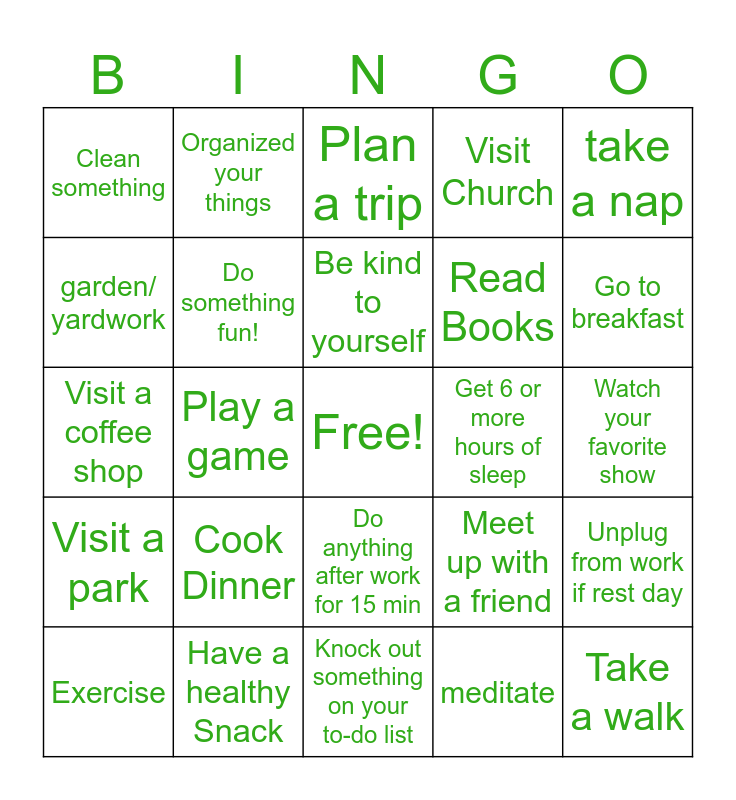 | B | I | N | G | O |
|---|---|---|---|---|
| Clean something | Organized your things | Plan a trip | Visit Church | take a nap |
| garden/ yardwork | Do something fun! | Be kind to yourself | Read Books | Go to breakfast |
| Visit a coffee shop | Play a game | Free! | Get 6 or more hours of sleep | Watch your favorite show |
| Visit a park | Cook Dinner | Do anything after work for 15 min | Meet up with a friend | Unplug from work if rest day |
| Exercise | Have a healthy Snack | Knock out something on your to-do list | meditate | Take a walk |